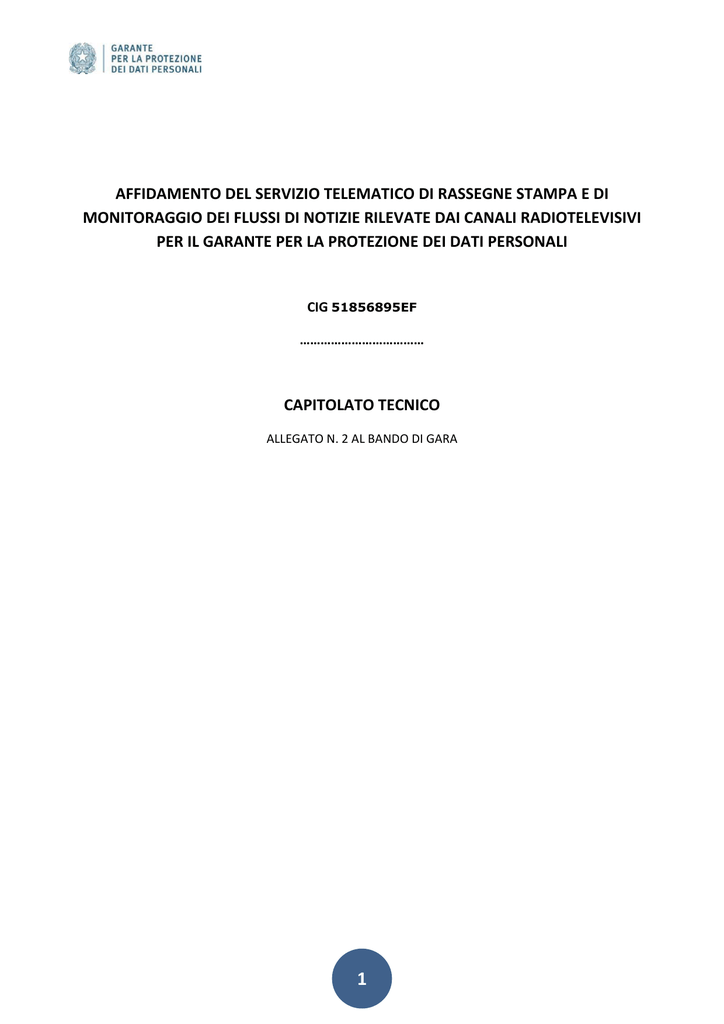 GARANTE
PER LA PROTEZIONE
DEI DATI PERSONALI

AFFIDAMENTO DEL SERVIZIO TELEMATICO DI RASSEGNE STAMPA E DI MONITORAGGIO DEI FLUSSI DI NOTIZIE RILEVATE DAI CANALI RADIOTELEVISIVI PER IL GARANTE PER LA PROTEZIONE DEI DATI PERSONALI

CIG 51856895EF

………………………………

CAPITOLATO TECNICO

ALLEGATO N. 2 AL BANDO DI GARA

1